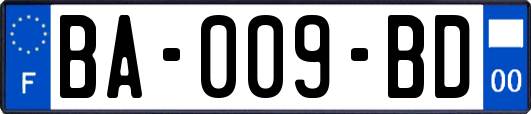 F

BA-009-BD

00